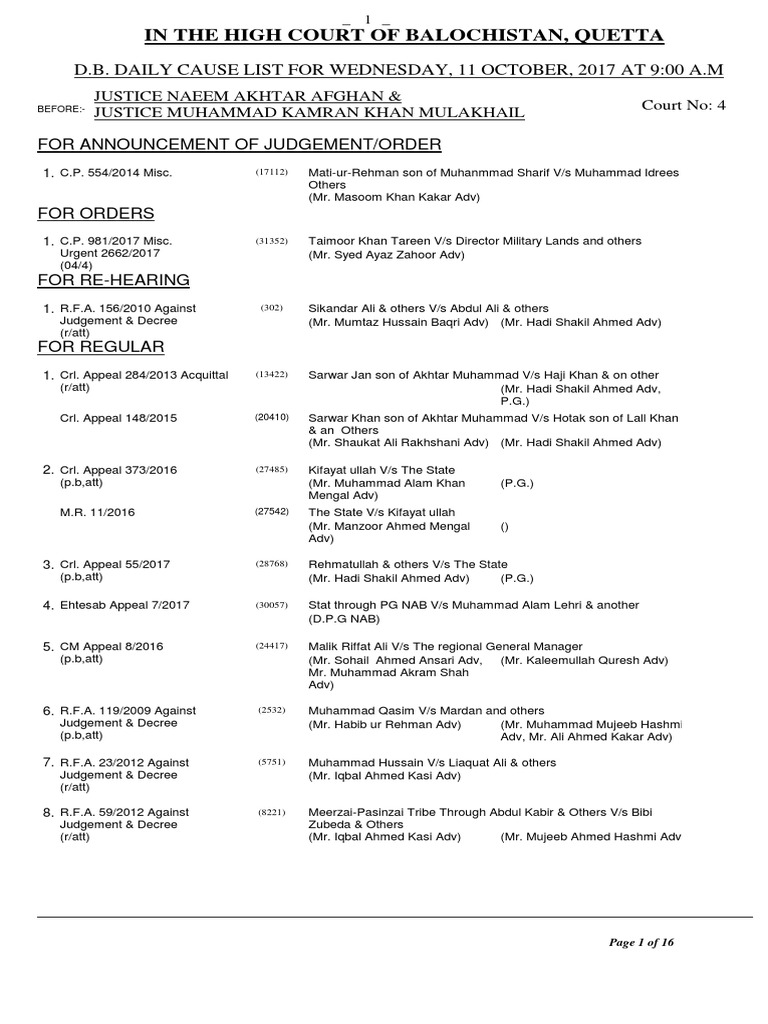 _ 1 _

IN THE HIGH COURT OF BALOCHISTAN, QUETTA

D.B. DAILY CAUSE LIST FOR WEDNESDAY, 11 OCTOBER, 2017 AT 9:00 A.M

BEFORE:- JUSTICE NAEEM AKHTAR AFGHAN & JUSTICE MUHAMMAD KAMRAN KHAN MULAKHAIL

Court No: 4

FOR ANNOUNCEMENT OF JUDGEMENT/ORDER

1. C.P. 554/2014 Misc. (17112) Mati-ur-Rehman son of Muhanmmad Sharif V/s Muhammad Idrees Others
(Mr. Masoom Khan Kakar Adv)

FOR ORDERS

1. C.P. 981/2017 Misc. Urgent 2662/2017 (04/4) (31352) Taimoor Khan Tareen V/s Director Military Lands and others
(Mr. Syed Ayaz Zahoor Adv)

FOR RE-HEARING

1. R.F.A. 156/2010 Against Judgement & Decree (r/att) (302) Sikandar Ali & others V/s Abdul Ali & others
(Mr. Mumtaz Hussain Baqri Adv) (Mr. Hadi Shakil Ahmed Adv)

FOR REGULAR

1. Crl. Appeal 284/2013 Acquittal (r/att) (13422) Sarwar Jan son of Akhtar Muhammad V/s Haji Khan & on other
(Mr. Hadi Shakil Ahmed Adv, P.G.)

Crl. Appeal 148/2015 (20410) Sarwar Khan son of Akhtar Muhammad V/s Hotak son of Lall Khan & an Others
(Mr. Shaukat Ali Rakhshani Adv) (Mr. Hadi Shakil Ahmed Adv)

2. Crl. Appeal 373/2016 (p.b,att) (27485) Kifayat ullah V/s The State
(Mr. Muhammad Alam Khan Mengal Adv) (P.G.)

M.R. 11/2016 (27542) The State V/s Kifayat ullah
(Mr. Manzoor Ahmed Mengal Adv) ()

3. Crl. Appeal 55/2017 (p.b,att) (28768) Rehmatullah & others V/s The State
(Mr. Hadi Shakil Ahmed Adv) (P.G.)

4. Ehtesab Appeal 7/2017 (30057) Stat through PG NAB V/s Muhammad Alam Lehri & another
(D.P.G NAB)

5. CM Appeal 8/2016 (p.b,att) (24417) Malik Riffat Ali V/s The regional General Manager
(Mr. Sohail Ahmed Ansari Adv, Mr. Muhammad Akram Shah Adv) (Mr. Kaleemullah Quresh Adv)

6. R.F.A. 119/2009 Against Judgement & Decree (p.b,att) (2532) Muhammad Qasim V/s Mardan and others
(Mr. Habib ur Rehman Adv) (Mr. Muhammad Mujeeb Hashmi Adv, Mr. Ali Ahmed Kakar Adv)

7. R.F.A. 23/2012 Against Judgement & Decree (r/att) (5751) Muhammad Hussain V/s Liaquat Ali & others
(Mr. Iqbal Ahmed Kasi Adv)

8. R.F.A. 59/2012 Against Judgement & Decree (r/att) (8221) Meerzai-Pasinzai Tribe Through Abdul Kabir & Others V/s Bibi Zubeda & Others
(Mr. Iqbal Ahmed Kasi Adv) (Mr. Mujeeb Ahmed Hashmi Adv

Page 1 of 16